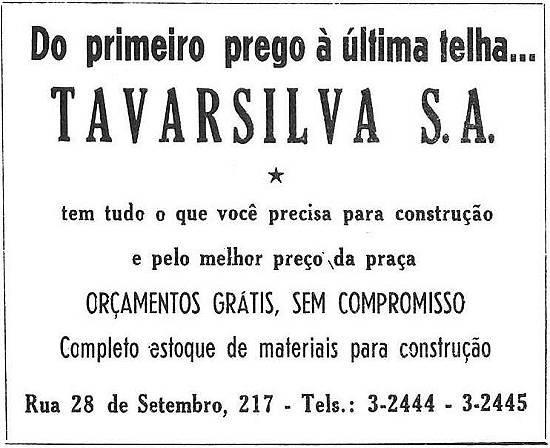 Do primeiro prego à última telha...

TAVARSILVA S.A.

★

tem tudo o que você precisa para construção

e pelo melhor preço da praça

ORÇAMENTOS GRÁTIS, SEM COMPROMISSO

Completo estoque de materiais para construção

Rua 28 de Setembro, 217 - Tels.: 3-2444 - 3-2445